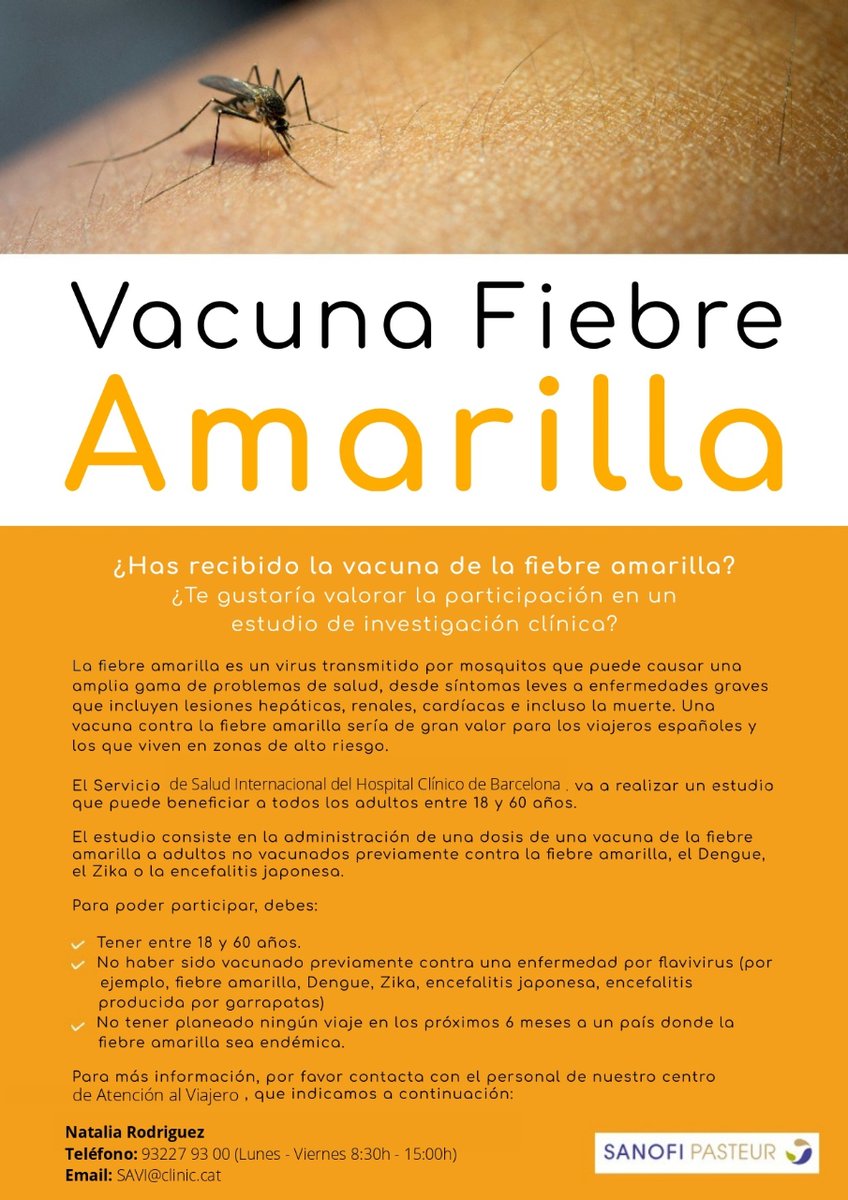 Vacuna Fiebre
Amarilla

¿Has recibido la vacuna de la fiebre amarilla?
¿Te gustaría valorar la participación en un estudio de investigación clínica?

La fiebre amarilla es un virus transmitido por mosquitos que puede causar una amplia gama de problemas de salud, desde síntomas leves a enfermedades graves que incluyen lesiones hepáticas, renales, cardíacas e incluso la muerte. Una vacuna contra la fiebre amarilla sería de gran valor para los viajeros españoles y los que viven en zonas de alto riesgo.

El Servicio de Salud Internacional del Hospital Clínico de Barcelona . va a realizar un estudio que puede beneficiar a todos los adultos entre 18 y 60 años.

El estudio consiste en la administración de una dosis de una vacuna de la fiebre amarilla a adultos no vacunados previamente contra la fiebre amarilla, el Dengue, el Zika o la encefalitis japonesa.

Para poder participar, debes:

Tener entre 18 y 60 años.
No haber sido vacunado previamente contra una enfermedad por flavivirus (por ejemplo, fiebre amarilla, Dengue, Zika, encefalitis japonesa, encefalitis producida por garrapatas)
No tener planeado ningún viaje en los próximos 6 meses a un país donde la fiebre amarilla sea endémica.

Para más información, por favor contacta con el personal de nuestro centro de Atención al Viajero , que indicamos a continuación:

Natalia Rodriguez
Teléfono: 93227 93 00 (Lunes - Viernes 8:30h - 15:00h)
Email: SAVI@clinic.cat

SANOFI PASTEUR